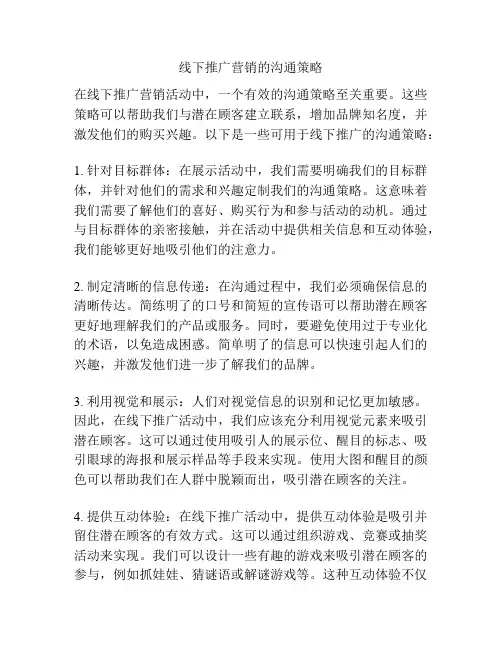 线下推广营销的沟通策略

在线下推广营销活动中，一个有效的沟通策略至关重要。这些策略可以帮助我们与潜在顾客建立联系，增加品牌知名度，并激发他们的购买兴趣。以下是一些可用于线下推广的沟通策略：

1. 针对目标群体：在展示活动中，我们需要明确我们的目标群体，并针对他们的需求和兴趣定制我们的沟通策略。这意味着我们需要了解他们的喜好、购买行为和参与活动的动机。通过与目标群体的亲密接触，并在活动中提供相关信息和互动体验，我们能够更好地吸引他们的注意力。

2. 制定清晰的信息传递：在沟通过程中，我们必须确保信息的清晰传达。简练明了的口号和简短的宣传语可以帮助潜在顾客更好地理解我们的产品或服务。同时，要避免使用过于专业化的术语，以免造成困惑。简单明了的信息可以快速引起人们的兴趣，并激发他们进一步了解我们的品牌。

3. 利用视觉和展示：人们对视觉信息的识别和记忆更加敏感。因此，在线下推广活动中，我们应该充分利用视觉元素来吸引潜在顾客。这可以通过使用吸引人的展示位、醒目的标志、吸引眼球的海报和展示样品等手段来实现。使用大图和醒目的颜色可以帮助我们在人群中脱颖而出，吸引潜在顾客的关注。

4. 提供互动体验：在线下推广活动中，提供互动体验是吸引并留住潜在顾客的有效方式。这可以通过组织游戏、竞赛或抽奖活动来实现。我们可以设计一些有趣的游戏来吸引潜在顾客的参与，例如抓娃娃、猜谜语或解谜游戏等。这种互动体验不仅